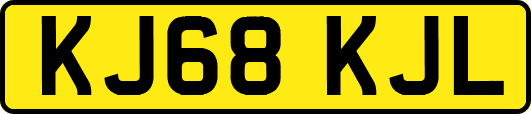 KJ68 KJL